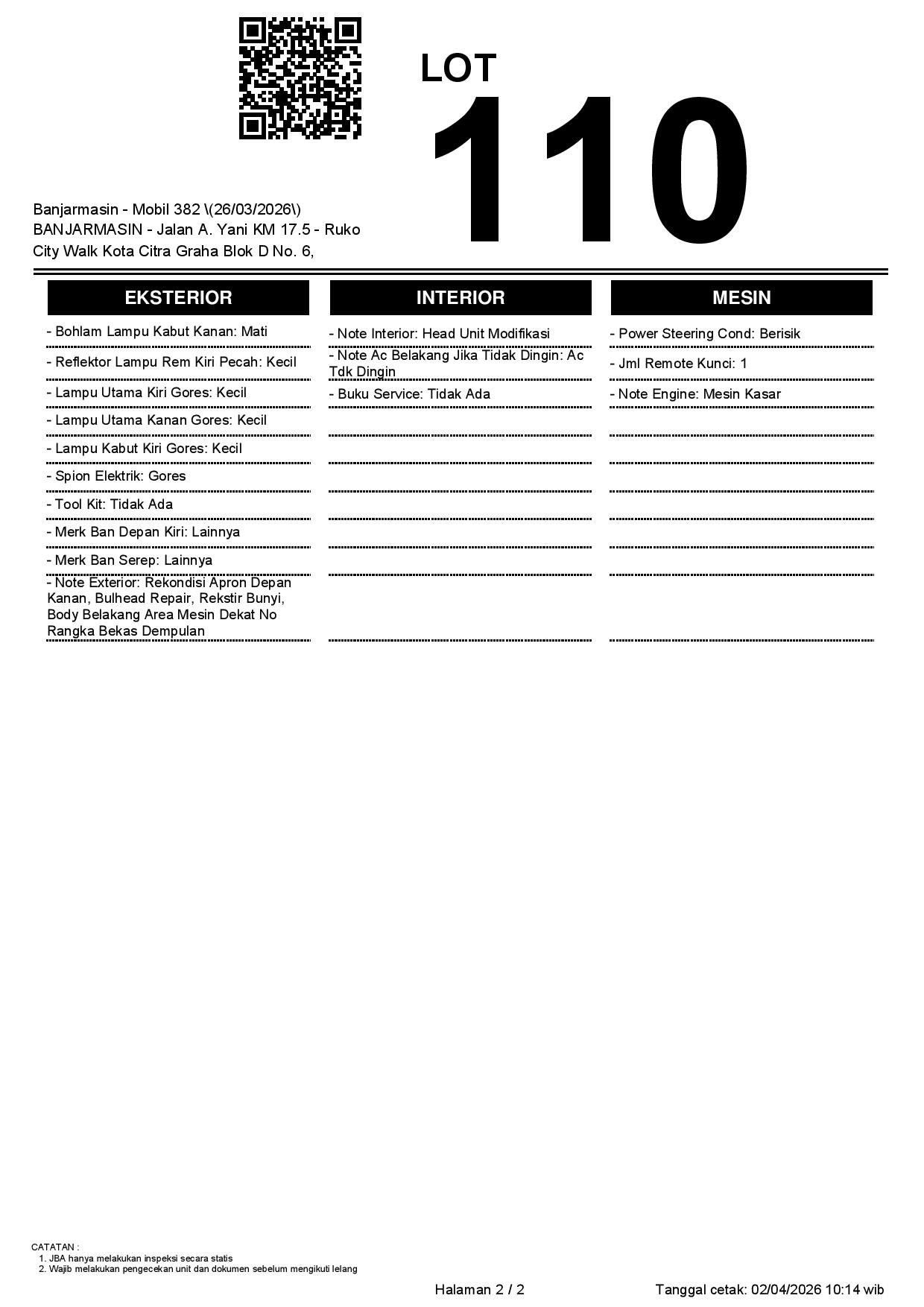 LOT
110

Banjarmasin - Mobil 382 \(26/03/2026\)
BANJARMASIN - Jalan A. Yani KM 17.5 - Ruko City Walk Kota Citra Graha Blok D No. 6,

EKSTERIOR

- Bohlam Lampu Kabut Kanan: Mati
- Reflektor Lampu Rem Kiri Pecah: Kecil
- Lampu Utama Kiri Gores: Kecil
- Lampu Utama Kanan Gores: Kecil
- Lampu Kabut Kiri Gores: Kecil
- Spion Elektrik: Gores
- Tool Kit: Tidak Ada
- Merk Ban Depan Kiri: Lainnya
- Merk Ban Serep: Lainnya
- Note Exterior: Rekondisi Apron Depan Kanan, Bulhead Repair, Rekstir Bunyi, Body Belakang Area Mesin Dekat No Rangka Bekas Dempulan

INTERIOR

- Note Interior: Head Unit Modifikasi
- Note Ac Belakang Jika Tidak Dingin: Ac Tdk Dingin
- Buku Service: Tidak Ada

MESIN

- Power Steering Cond: Berisik
- Jml Remote Kunci: 1
- Note Engine: Mesin Kasar

CATATAN :
1. JBA hanya melakukan inspeksi secara statis
2. Wajib melakukan pengecekan unit dan dokumen sebelum mengikuti lelang

Halaman 2 / 2
Tanggal cetak: 02/04/2026 10:14 wib